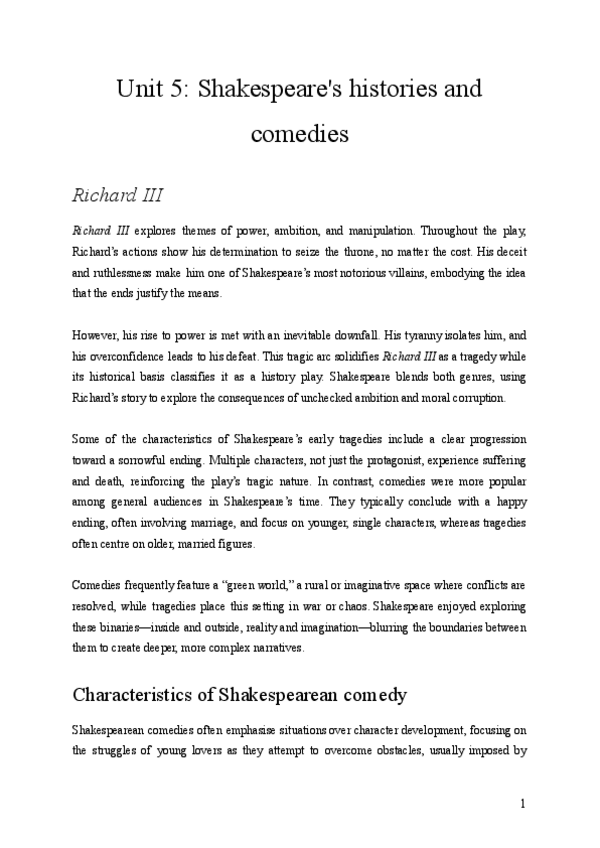 Unit 5: Shakespeare's histories and comedies

Richard III

Richard III explores themes of power, ambition, and manipulation. Throughout the play, Richard's actions show his determination to seize the throne, no matter the cost. His deceit and ruthlessness make him one of Shakespeare's most notorious villains, embodying the idea that the ends justify the means.

However, his rise to power is met with an inevitable downfall. His tyranny isolates him, and his overconfidence leads to his defeat. This tragic arc solidifies Richard III as a tragedy while its historical basis classifies it as a history play. Shakespeare blends both genres, using Richard's story to explore the consequences of unchecked ambition and moral corruption.

Some of the characteristics of Shakespeare's early tragedies include a clear progression toward a sorrowful ending. Multiple characters, not just the protagonist, experience suffering and death, reinforcing the play's tragic nature. In contrast, comedies were more popular among general audiences in Shakespeare's time. They typically conclude with a happy ending, often involving marriage, and focus on younger, single characters, whereas tragedies often centre on older, married figures.

Comedies frequently feature a "green world," a rural or imaginative space where conflicts are resolved, while tragedies place this setting in war or chaos. Shakespeare enjoyed exploring these binaries—inside and outside, reality and imagination—blurring the boundaries between them to create deeper, more complex narratives.

Characteristics of Shakespearean comedy

Shakespearean comedies often emphasise situations over character development, focusing on the struggles of young lovers as they attempt to overcome obstacles, usually imposed by

1